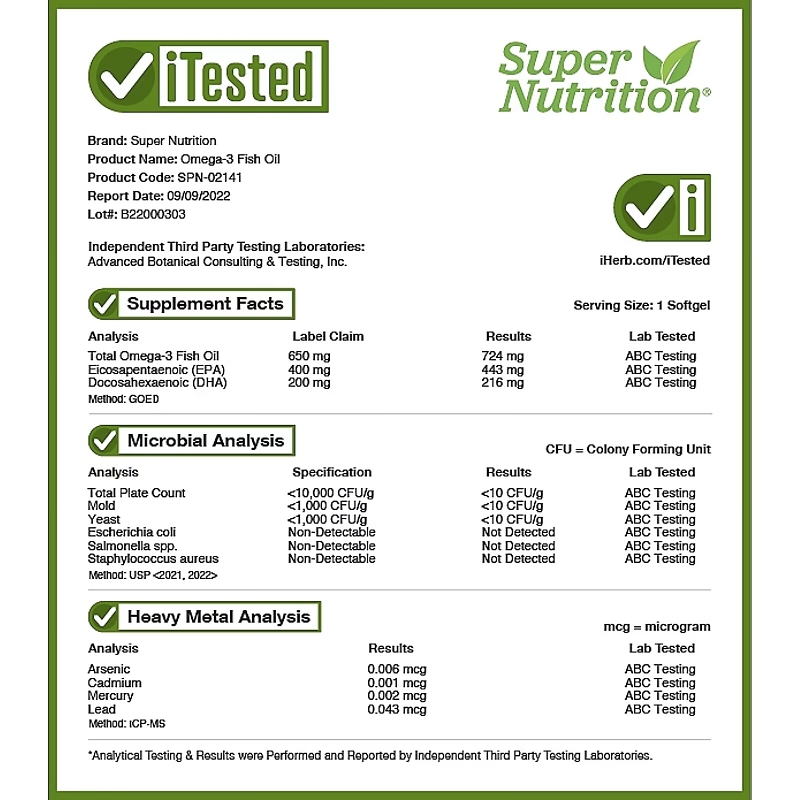 iTested

Super Nutrition®

Brand: Super Nutrition
Product Name: Omega-3 Fish Oil
Product Code: SPN-02141
Report Date: 09/09/2022
Lot#: B22000303

Independent Third Party Testing Laboratories:
Advanced Botanical Consulting & Testing, Inc.

iHerb.com/iTested

Supplement Facts

Serving Size: 1 Softgel

| Analysis | Label Claim | Results | Lab Tested |
|---|---|---|---|
| Total Omega-3 Fish Oil | 650 mg | 724 mg | ABC Testing |
| Eicosapentaenoic (EPA) | 400 mg | 443 mg | ABC Testing |
| Docosahexaenoic (DHA) | 200 mg | 216 mg | ABC Testing |

Method: GOED

Microbial Analysis

CFU = Colony Forming Unit

| Analysis | Specification | Results | Lab Tested |
|---|---|---|---|
| Total Plate Count | <10,000 CFU/g | <10 CFU/g | ABC Testing |
| Mold | <1,000 CFU/g | <10 CFU/g | ABC Testing |
| Yeast | <1,000 CFU/g | <10 CFU/g | ABC Testing |
| Escherichia coli | Non-Detectable | Not Detected | ABC Testing |
| Salmonella spp. | Non-Detectable | Not Detected | ABC Testing |
| Staphylococcus aureus | Non-Detectable | Not Detected | ABC Testing |

Method: USP <2021, 2022>

Heavy Metal Analysis

mcg = microgram

| Analysis | Results | Lab Tested |
|---|---|---|
| Arsenic | 0.006 mcg | ABC Testing |
| Cadmium | 0.001 mcg | ABC Testing |
| Mercury | 0.002 mcg | ABC Testing |
| Lead | 0.043 mcg | ABC Testing |

Method: ICP-MS

*Analytical Testing & Results were Performed and Reported by Independent Third Party Testing Laboratories.